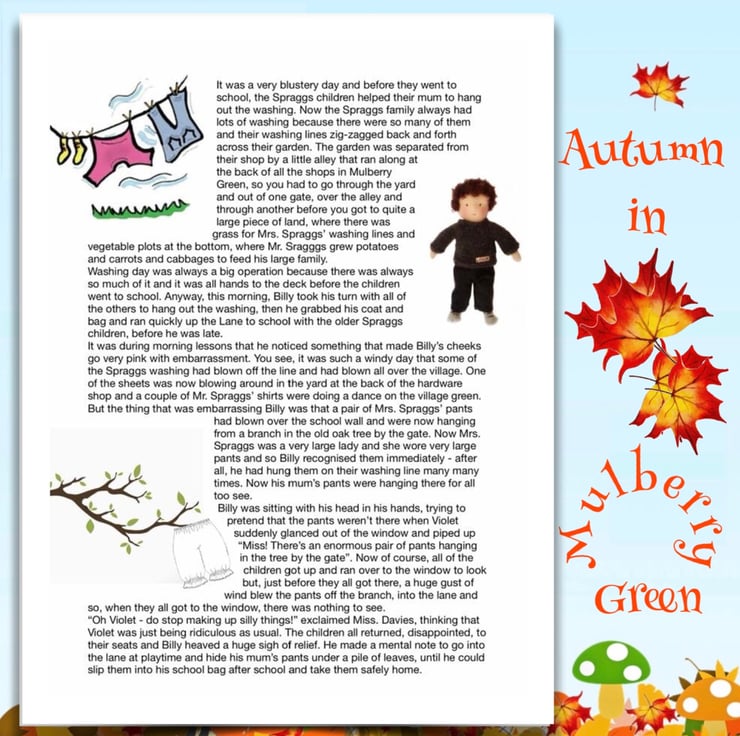 It was a very blustery day and before they went to school, the Spraggs children helped their mum to hang out the washing. Now the Spraggs family always had lots of washing because there were so many of them and their washing lines zig-zagged back and forth across their garden. The garden was separated from their shop by a little alley that ran along at the back of all the shops in Mulberry Green, so you had to go through the yard and out of one gate, over the alley and through another before you got to quite a large piece of land, where there was grass for Mrs. Spraggs' washing lines and vegetable plots at the bottom, where Mr. Sragggs grew potatoes and carrots and cabbages to feed his large family.
Washing day was always a big operation because there was always so much of it and it was all hands to the deck before the children went to school. Anyway, this morning, Billy took his turn with all of the others to hang out the washing, then he grabbed his coat and bag and ran quickly up the Lane to school with the older Spraggs children, before he was late.
It was during morning lessons that he noticed something that made Billy's cheeks go very pink with embarrassment. You see, it was such a windy day that some of the Spraggs washing had blown off the line and had blown all over the village. One of the sheets was now blowing around in the yard at the back of the hardware shop and a couple of Mr. Spraggs' shirts were doing a dance on the village green. But the thing that was embarrassing Billy was that a pair of Mrs. Spraggs' pants had blown over the school wall and were now hanging from a branch in the old oak tree by the gate. Now Mrs. Spraggs was a very large lady and she wore very large pants and so Billy recognised them immediately - after all, he had hung them on their washing line many many times. Now his mum's pants were hanging there for all too see.
Billy was sitting with his head in his hands, trying to pretend that the pants weren't there when Violet suddenly glanced out of the window and piped up "Miss! There's an enormous pair of pants hanging in the tree by the gate". Now of course, all of the children got up and ran over to the window to look but, just before they all got there, a huge gust of wind blew the pants off the branch, into the lane and so, when they all got to the window, there was nothing to see.
"Oh Violet - do stop making up silly things!" exclaimed Miss. Davies, thinking that Violet was just being ridiculous as usual. The children all returned, disappointed, to their seats and Billy heaved a huge sigh of relief. He made a mental note to go into the lane at playtime and hide his mum's pants under a pile of leaves, until he could slip them into his school bag after school and take them safely home.

Autumn in Mulberry Green